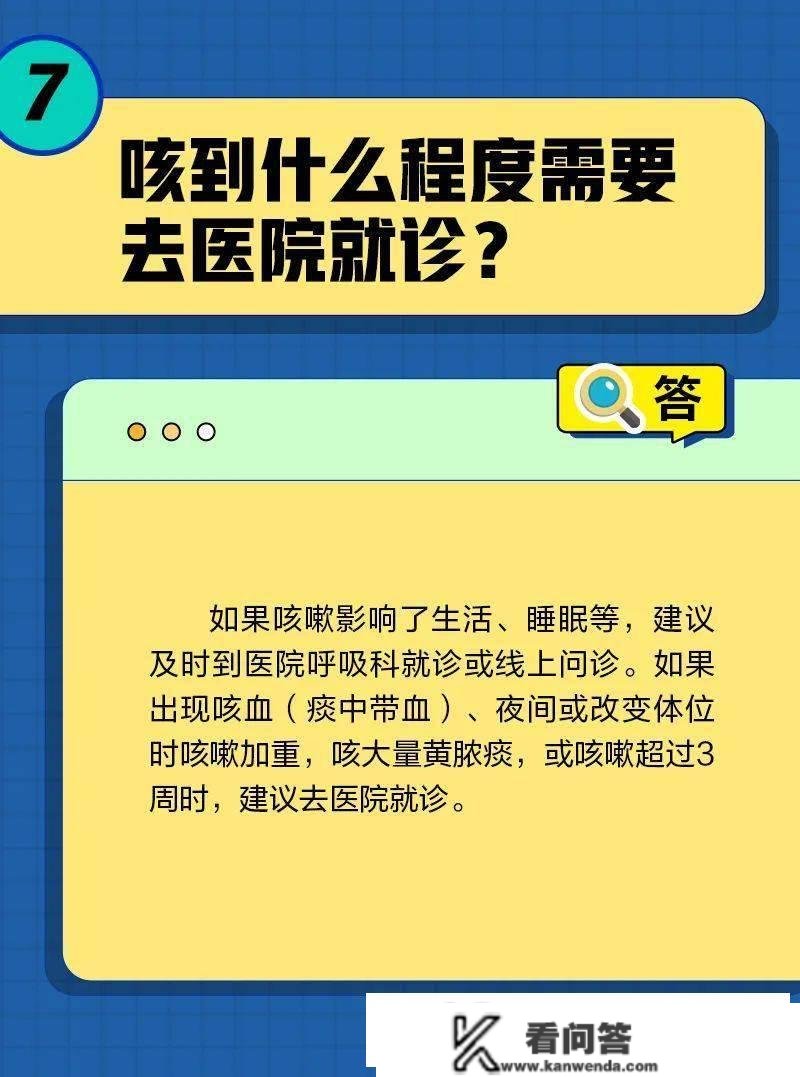 7

咳到什么程度需要去医院就诊？

答

如果咳嗽影响了生活、睡眠等，建议及时到医院呼吸科就诊或线上问诊。如果出现咳血（痰中带血）、夜间或改变体位时咳嗽加重，咳大量黄脓痰，或咳嗽超过3周时，建议去医院就诊。

看问答
www.kanwenda.com